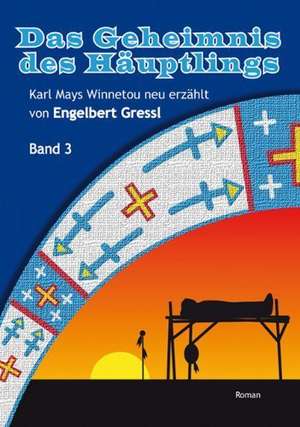 Das Geheimnis des Häuptlings

Karl Mays Winnetou neu erzählt
von Engelbert Gressl

Band 3

Roman